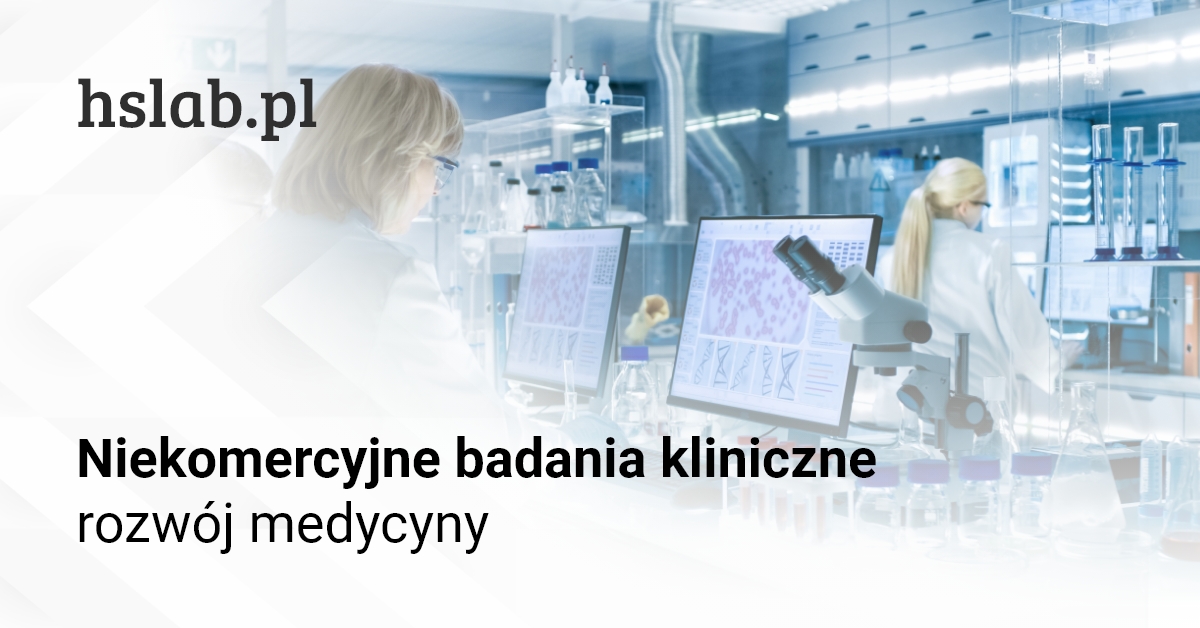 hslab.pl

Niekomercyjne badania kliniczne
rozwój medycyny